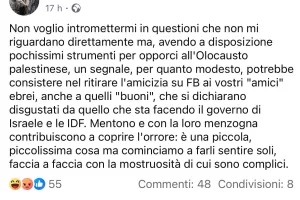 17 h ·

Non voglio intromettermi in questioni che non mi riguardano direttamente ma, avendo a disposizione pochissimi strumenti per opporci all'Olocausto palestinese, un segnale, per quanto modesto, potrebbe consistere nel ritirare l'amicizia su FB ai vostri "amici" ebrei, anche a quelli "buoni", che si dichiarano disgustati da quello che sta facendo il governo di Israele e le IDF. Mentono e con la loro menzogna contribuiscono a coprire l'orrore: è una piccola, piccolissima cosa ma cominciamo a farli sentire soli, faccia a faccia con la mostruosità di cui sono complici.

55

Commenti: 48 Condivisioni: 8